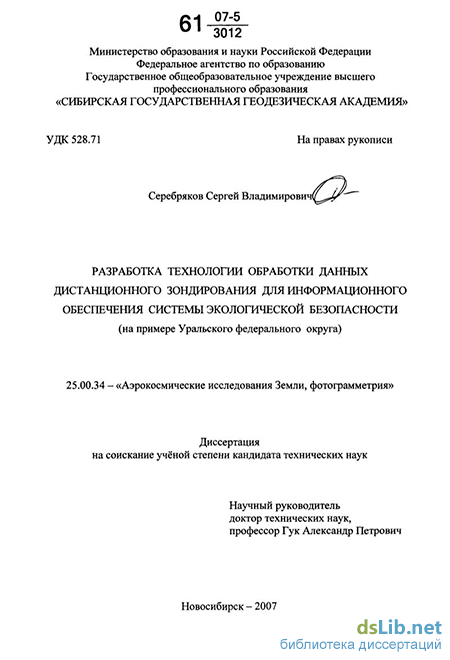 61 $\frac{07\text{-}5}{3012}$

Министерство образования и науки Российской Федерации
Федеральное агентство по образованию
Государственное общеобразовательное учреждение высшего профессионального образования
«СИБИРСКАЯ ГОСУДАРСТВЕННАЯ ГЕОДЕЗИЧЕСКАЯ АКАДЕМИЯ»

УДК 528.71

На правах рукописи

Серебряков Сергей Владимирович

РАЗРАБОТКА ТЕХНОЛОГИИ ОБРАБОТКИ ДАННЫХ ДИСТАНЦИОННОГО ЗОНДИРОВАНИЯ ДЛЯ ИНФОРМАЦИОННОГО ОБЕСПЕЧЕНИЯ СИСТЕМЫ ЭКОЛОГИЧЕСКОЙ БЕЗОПАСНОСТИ
(на примере Уральского федерального округа)

25.00.34 – «Аэрокосмические исследования Земли, фотограмметрия»

Диссертация
на соискание учёной степени кандидата технических наук

Научный руководитель
доктор технических наук,
профессор Гук Александр Петрович

Новосибирск – 2007

dsLib.net
библиотека диссертаций